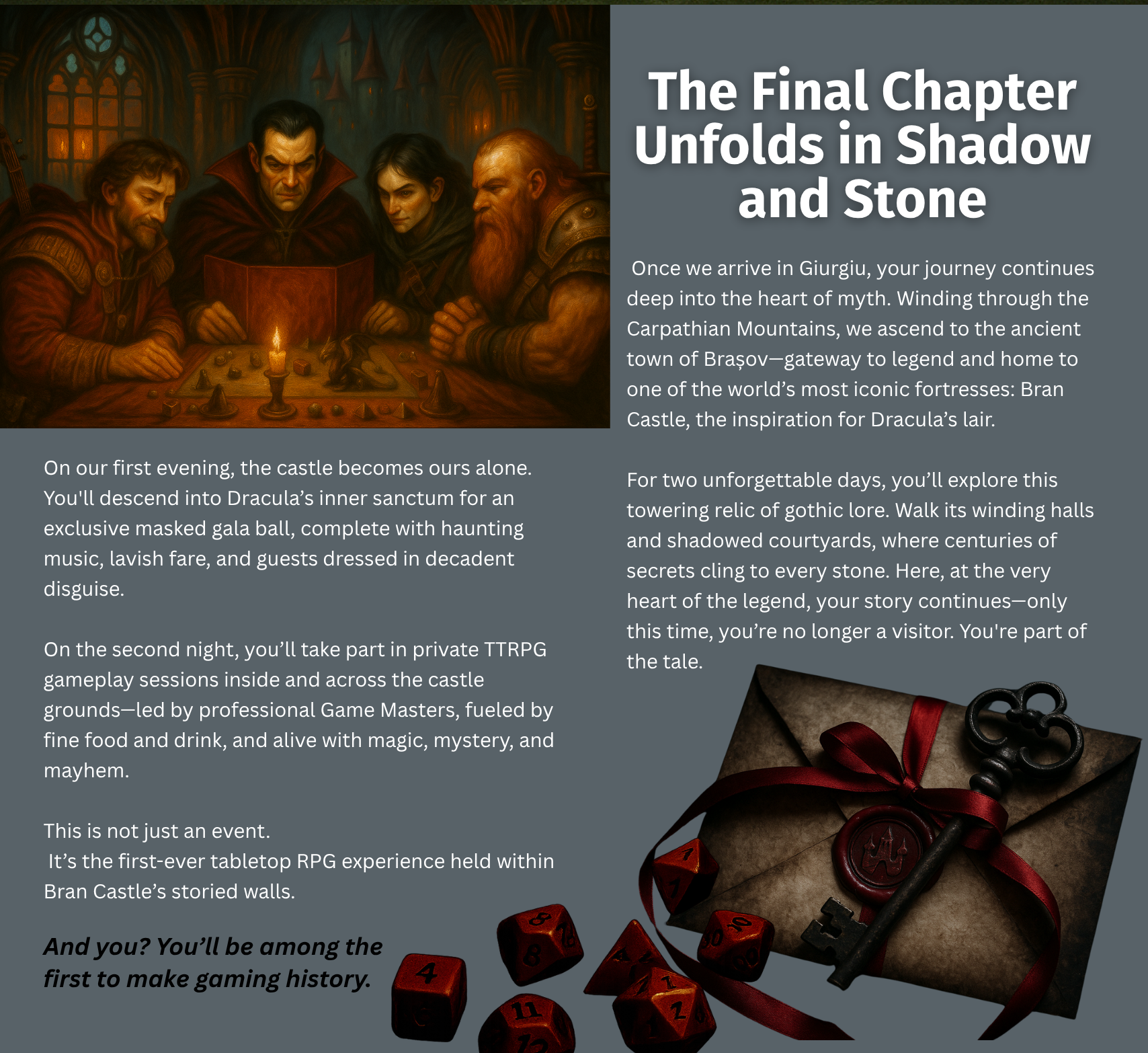 The Final Chapter Unfolds in Shadow and Stone

Once we arrive in Giurgiu, your journey continues deep into the heart of myth. Winding through the Carpathian Mountains, we ascend to the ancient town of Brașov—gateway to legend and home to one of the world's most iconic fortresses: Bran Castle, the inspiration for Dracula's lair.

For two unforgettable days, you'll explore this towering relic of gothic lore. Walk its winding halls and shadowed courtyards, where centuries of secrets cling to every stone. Here, at the very heart of the legend, your story continues—only this time, you're no longer a visitor. You're part of the tale.

On our first evening, the castle becomes ours alone. You'll descend into Dracula's inner sanctum for an exclusive masked gala ball, complete with haunting music, lavish fare, and guests dressed in decadent disguise.

On the second night, you'll take part in private TTRPG gameplay sessions inside and across the castle grounds—led by professional Game Masters, fueled by fine food and drink, and alive with magic, mystery, and mayhem.

This is not just an event.
It's the first-ever tabletop RPG experience held within Bran Castle's storied walls.

And you? You'll be among the first to make gaming history.